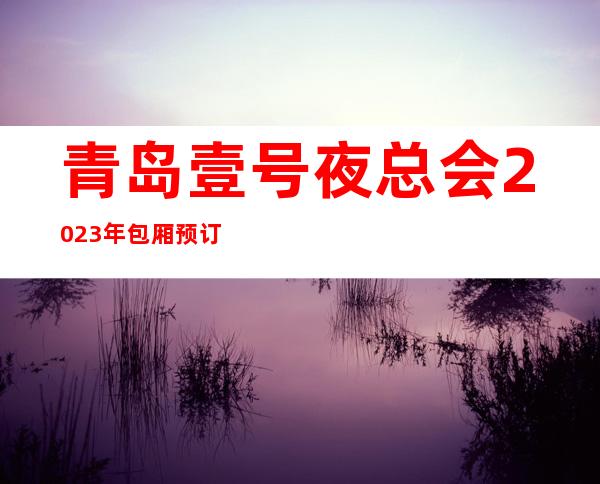 青岛壹号夜总会2023年包厢预订